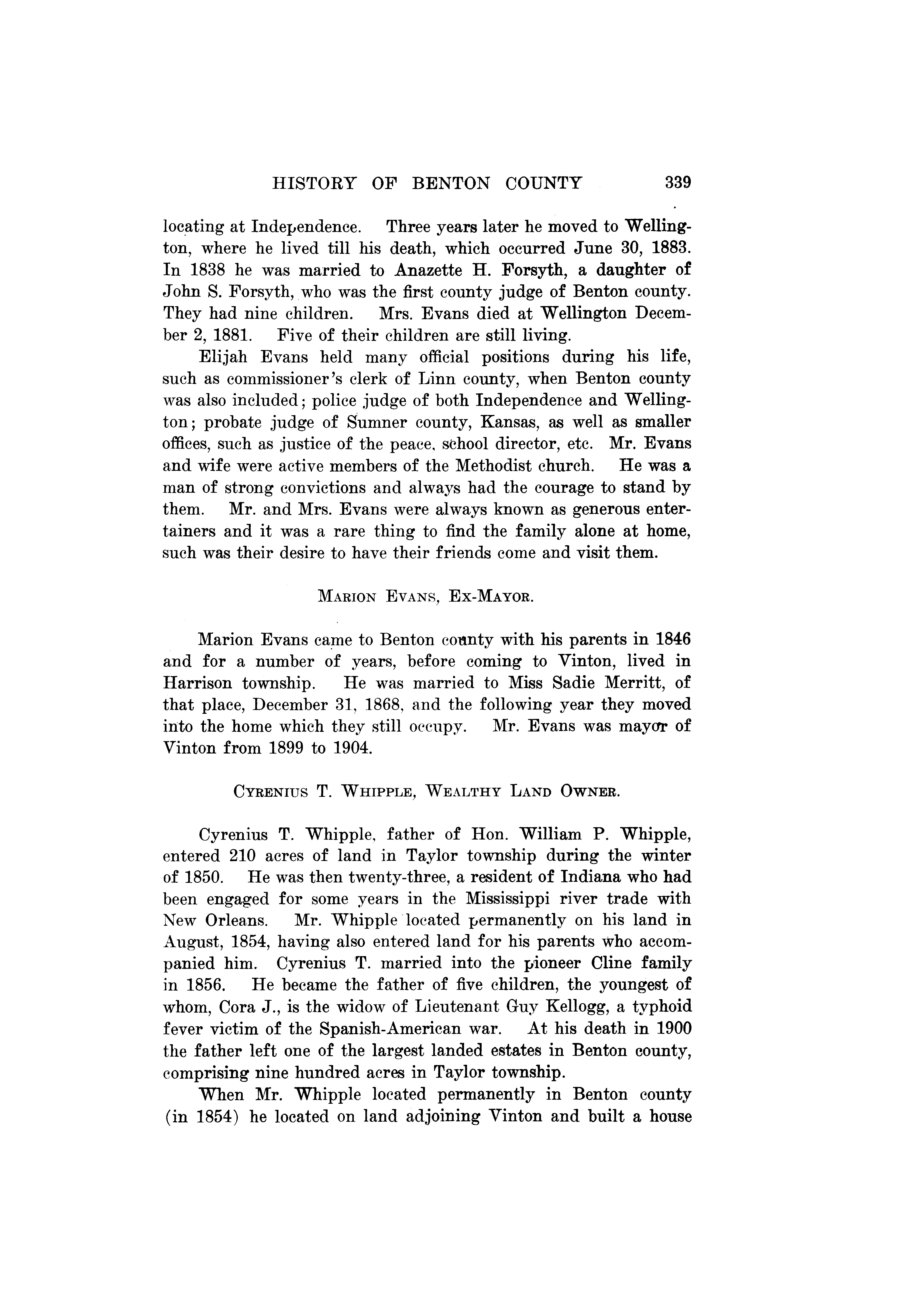 HISTORY OF BENTON COUNTY 339

locating at Independence. Three years later he moved to Wellington, where he lived till his death, which occurred June 30, 1883. In 1838 he was married to Anazette H. Forsyth, a daughter of John S. Forsyth, who was the first county judge of Benton county. They had nine children. Mrs. Evans died at Wellington December 2, 1881. Five of their children are still living.

Elijah Evans held many official positions during his life, such as commissioner's clerk of Linn county, when Benton county was also included; police judge of both Independence and Wellington; probate judge of Sumner county, Kansas, as well as smaller offices, such as justice of the peace, school director, etc. Mr. Evans and wife were active members of the Methodist church. He was a man of strong convictions and always had the courage to stand by them. Mr. and Mrs. Evans were always known as generous entertainers and it was a rare thing to find the family alone at home, such was their desire to have their friends come and visit them.

MARION EVANS, EX-MAYOR.

Marion Evans came to Benton county with his parents in 1846 and for a number of years, before coming to Vinton, lived in Harrison township. He was married to Miss Sadie Merritt, of that place, December 31, 1868, and the following year they moved into the home which they still occupy. Mr. Evans was mayor of Vinton from 1899 to 1904.

CYRENIUS T. WHIPPLE, WEALTHY LAND OWNER.

Cyrenius T. Whipple, father of Hon. William P. Whipple, entered 210 acres of land in Taylor township during the winter of 1850. He was then twenty-three, a resident of Indiana who had been engaged for some years in the Mississippi river trade with New Orleans. Mr. Whipple located permanently on his land in August, 1854, having also entered land for his parents who accompanied him. Cyrenius T. married into the pioneer Cline family in 1856. He became the father of five children, the youngest of whom, Cora J., is the widow of Lieutenant Guy Kellogg, a typhoid fever victim of the Spanish-American war. At his death in 1900 the father left one of the largest landed estates in Benton county, comprising nine hundred acres in Taylor township.

When Mr. Whipple located permanently in Benton county (in 1854) he located on land adjoining Vinton and built a house